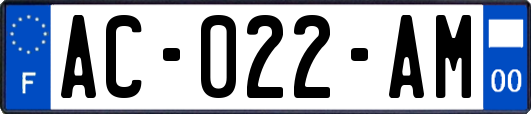 F
AC-022-AM
00